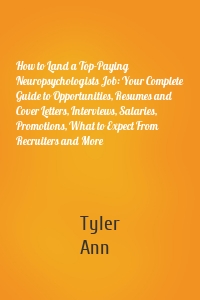 How to Land a Top-Paying Neuropsychologists Job: Your Complete Guide to Opportunities, Resumes and Cover Letters, Interviews, Salaries, Promotions, What to Expect From Recruiters and More

Tyler
Ann